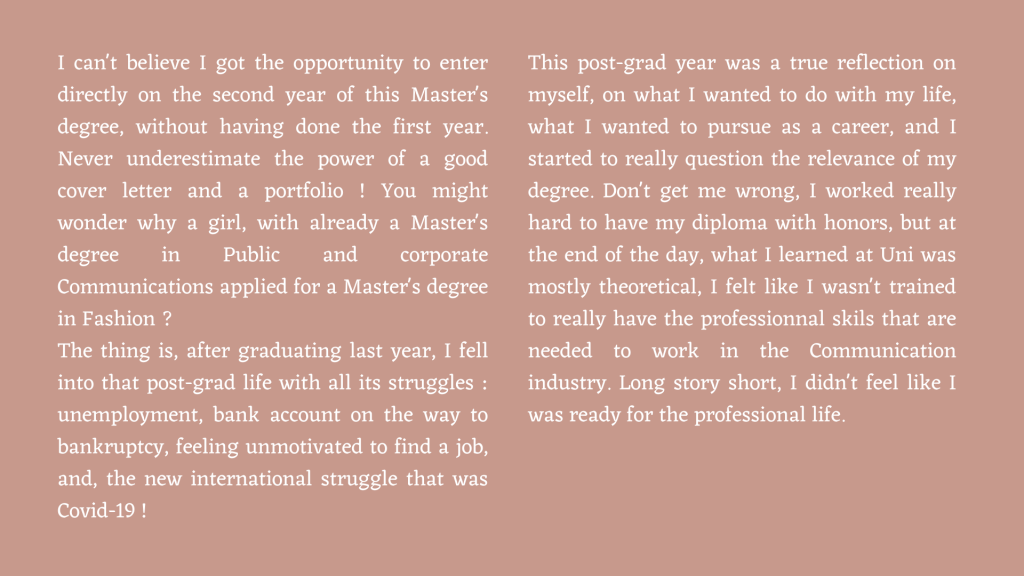 I can't believe I got the opportunity to enter directly on the second year of this Master's degree, without having done the first year. Never underestimate the power of a good cover letter and a portfolio ! You might wonder why a girl, with already a Master's degree in Public and corporate Communications applied for a Master's degree in Fashion ?

The thing is, after graduating last year, I fell into that post-grad life with all its struggles : unemployment, bank account on the way to bankruptcy, feeling unmotivated to find a job, and, the new international struggle that was Covid-19 !

This post-grad year was a true reflection on myself, on what I wanted to do with my life, what I wanted to pursue as a career, and I started to really question the relevance of my degree. Don't get me wrong, I worked really hard to have my diploma with honors, but at the end of the day, what I learned at Uni was mostly theoretical, I felt like I wasn't trained to really have the professionnal skils that are needed to work in the Communication industry. Long story short, I didn't feel like I was ready for the professional life.